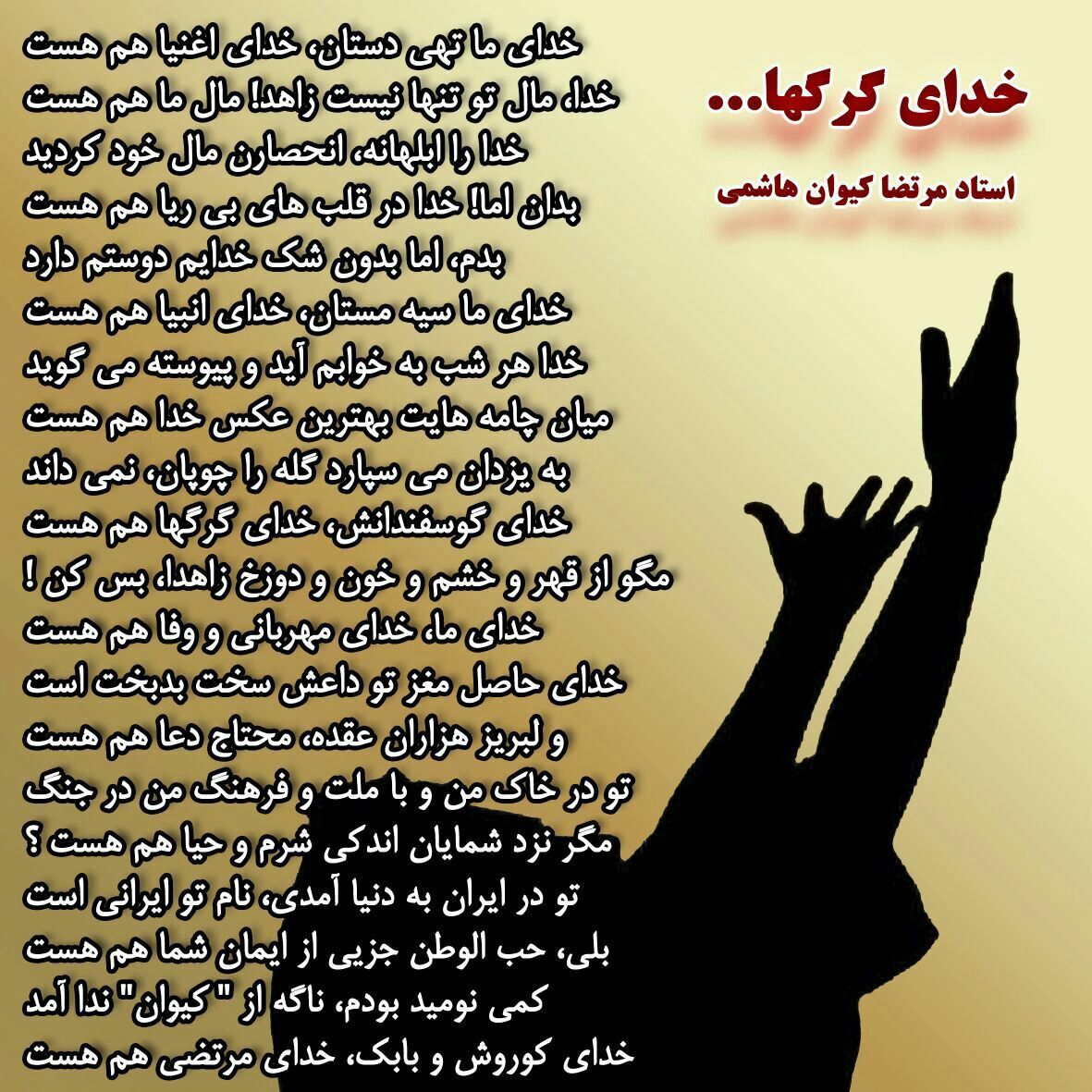 خدای گرگها...

استاد مرتضا کیوان هاشمی

خدای ما تهی دستان، خدای اغنیا هم هست
خدا، مال تو تنها نیست زاهد! مال ما هم هست
خدا را ابلهانه، انحصارن مال خود کردید
بدان اما! خدا در قلب های بی ریا هم هست
بدم، اما بدون شک خدایم دوستم دارد
خدای ما سیه مستان، خدای انبیا هم هست
خدا هر شب به خوابم آید و پیوسته می گوید
میان چامه هایت بهترین عکس خدا هم هست
به یزدان می سپارد گله را چوپان، نمی داند
خدای گوسفندانش، خدای گرگها هم هست
مگو از قهر و خشم و خون و دوزخ زاهدا، بس کن !
خدای ما، خدای مهربانی و وفا هم هست
خدای حاصل مغز تو داعش سخت بدبخت است
و لبریز هزاران عقده، محتاج دعا هم هست
تو در خاک من و با ملت و فرهنگ من در جنگ
مگر نزد شمایان اندکی شرم و حیا هم هست ؟
تو در ایران به دنیا آمدی، نام تو ایرانی است
بلی، حب الوطن جزیی از ایمان شما هم هست
کمی نومید بودم، ناگه از "کیوان" ندا آمد
خدای کوروش و بابک، خدای مرتضی هم هست